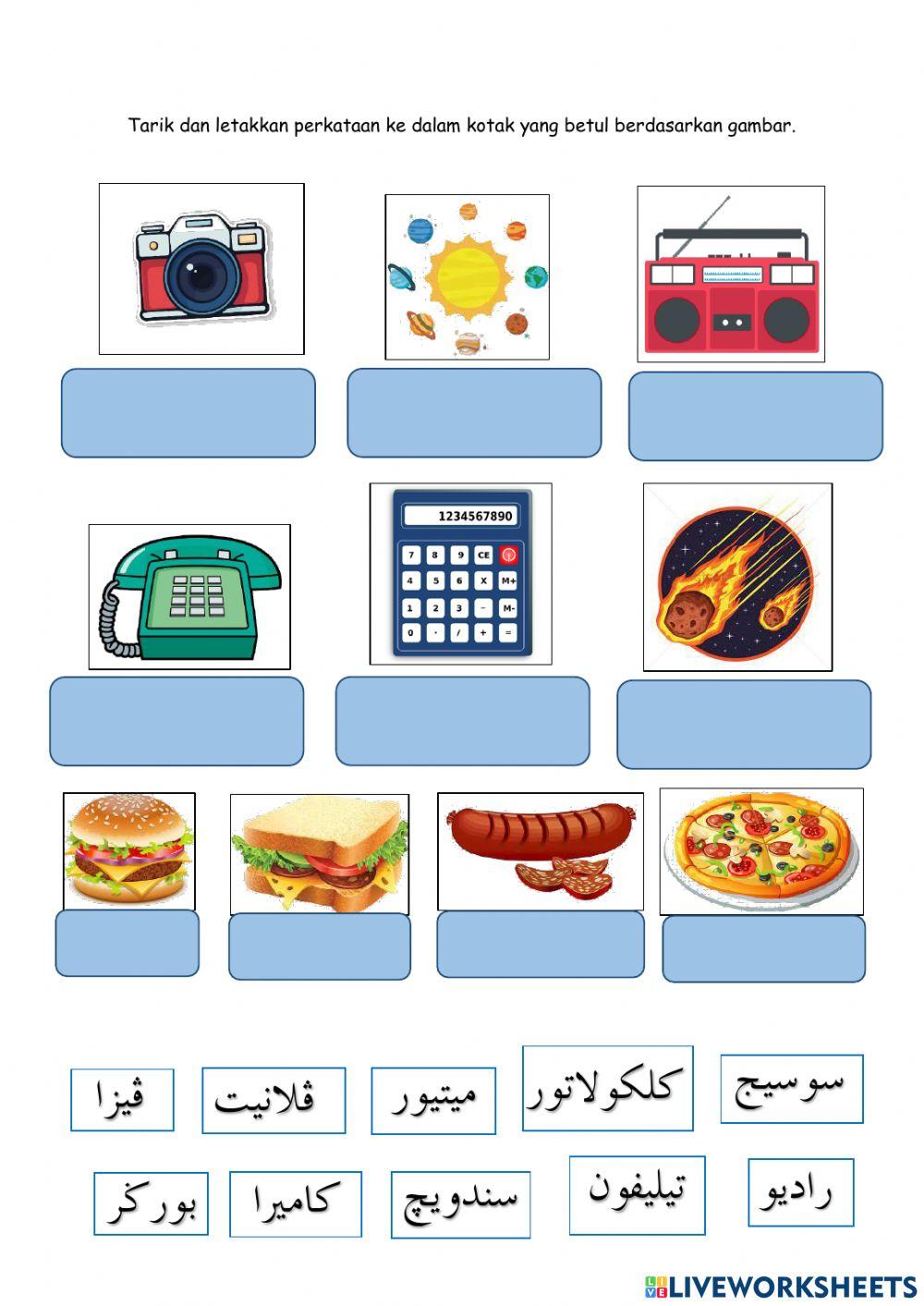 Tarik dan letakkan perkataan ke dalam kotak yang betul berdasarkan gambar.

1234567890

7 8 9 CE
4 5 6 X M+
1 2 3 - M-
0 . / + =

ڤيزا
ڤلانيت
ميتيور
كلكولاتور
سوسيج

بورݢر
كاميرا
سندويچ
تيليفون
راديو

LIVEWORKSHEETS